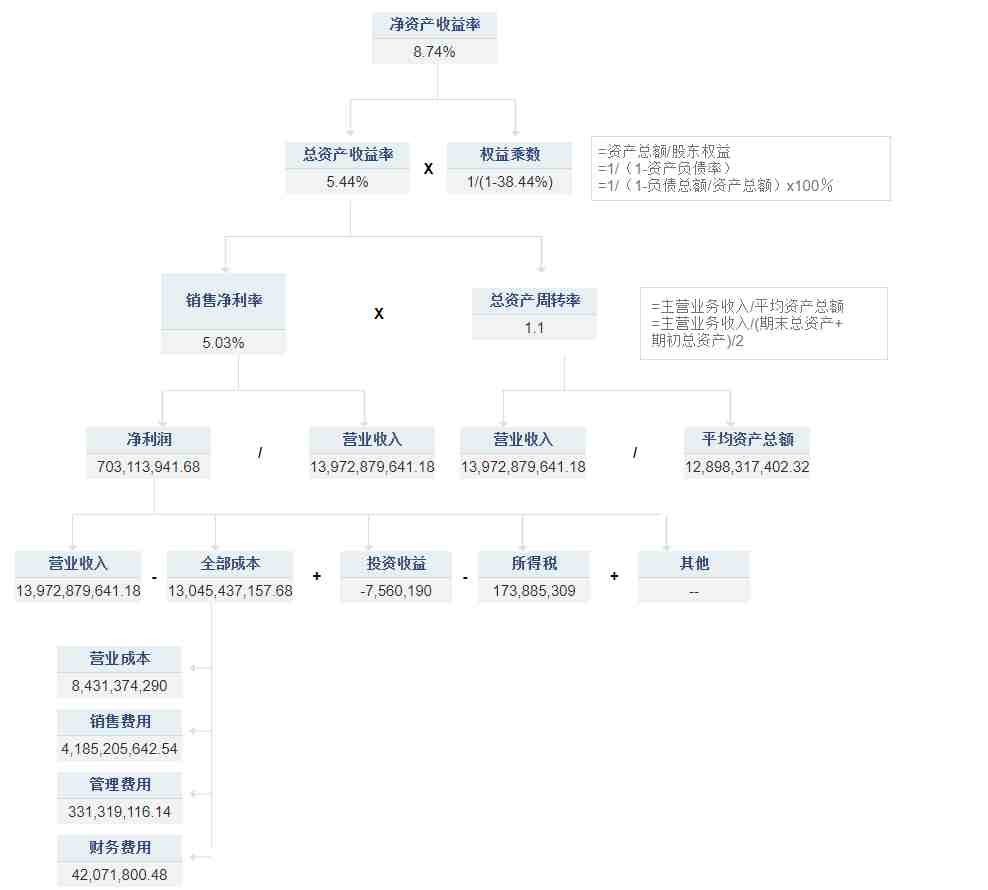 净资产收益率
8.74%

总资产收益率
5.44%

X

权益乘数
1/(1-38.44%)

=资产总额/股东权益
=1/（1-资产负债率）
=1/（1-负债总额/资产总额）x100％

销售净利率
5.03%

X

总资产周转率
1.1

=主营业务收入/平均资产总额
=主营业务收入/(期末总资产+期初总资产)/2

净利润
703,113,941.68

/

营业收入
13,972,879,641.18

营业收入
13,972,879,641.18

/

平均资产总额
12,898,317,402.32

营业收入
13,972,879,641.18

-

全部成本
13,045,437,157.68

+

投资收益
-7,560,190

-

所得税
173,885,309

+

其他
--

营业成本
8,431,374,290

销售费用
4,185,205,642.54

管理费用
331,319,116.14

财务费用
42,071,800.48